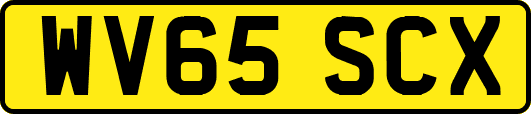 WV65 SCX